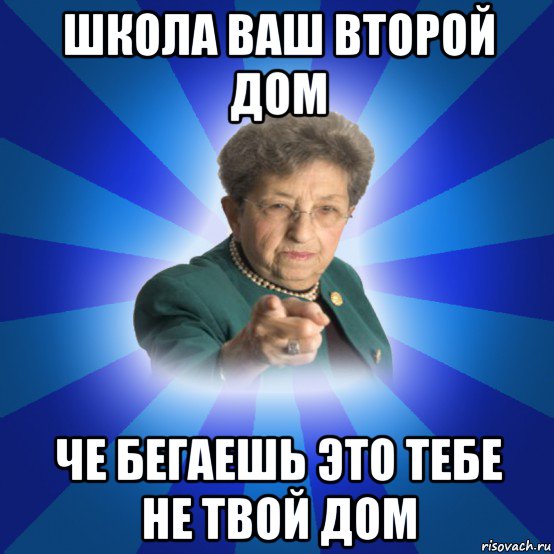 ШКОЛА ВАШ ВТОРОЙ ДОМ

ЧЕ БЕГАЕШЬ ЭТО ТЕБЕ НЕ ТВОЙ ДОМ

risovach.ru